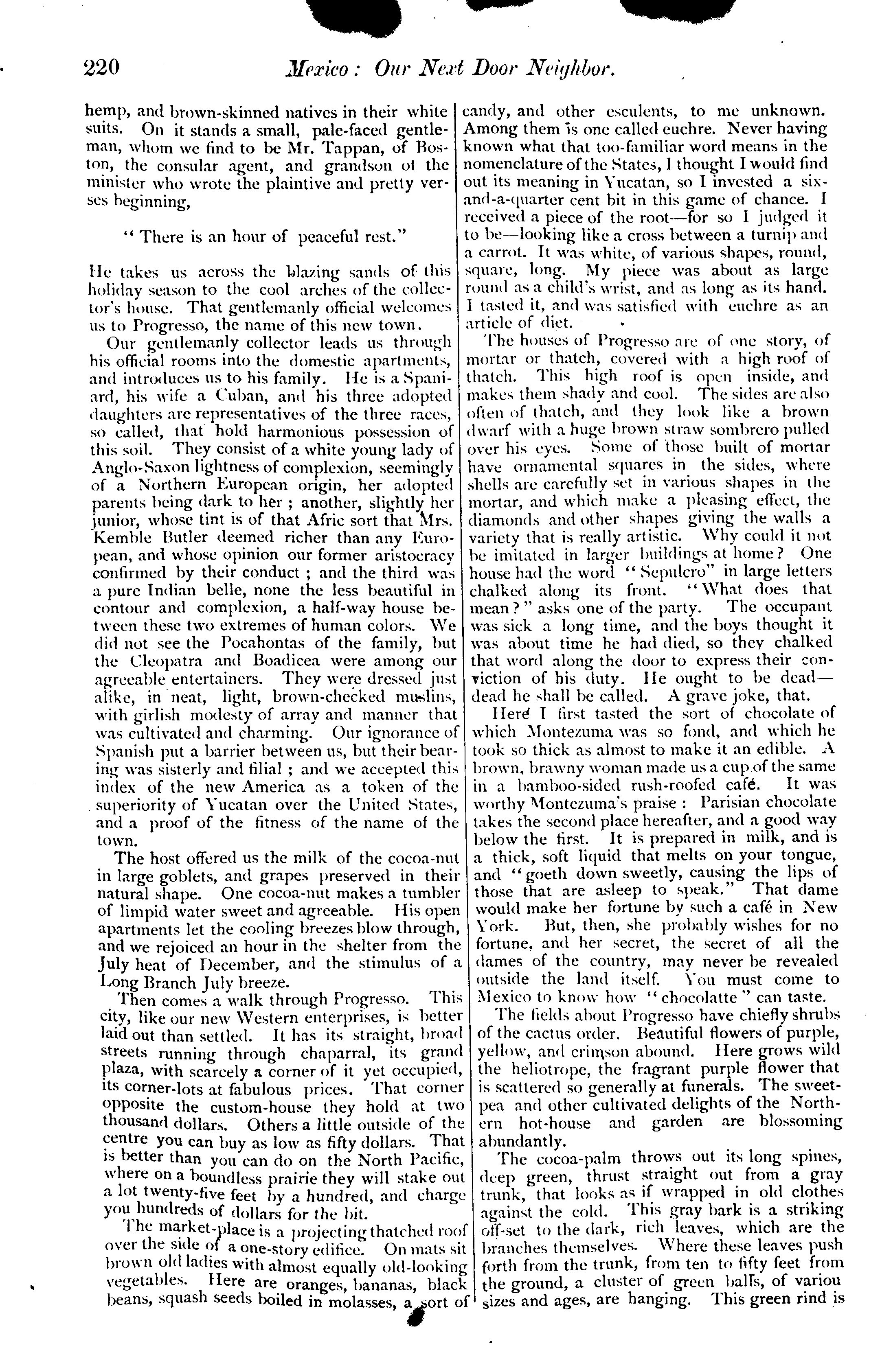 220 Mexico: Our Next Door Neighbor.

hemp, and brown-skinned natives in their white suits. On it stands a small, pale-faced gentleman, whom we find to be Mr. Tappan, of Boston, the consular agent, and grandson of the minister who wrote the plaintive and pretty verses beginning,

"There is an hour of peaceful rest."

He takes us across the blazing sands of this holiday season to the cool arches of the collector's house. That gentlemanly official welcomes us to Progresso, the name of this new town.

Our gentlemanly collector leads us through his official rooms into the domestic apartments, and introduces us to his family. He is a Spaniard, his wife a Cuban, and his three adopted daughters are representatives of the three races, so called, that hold harmonious possession of this soil. They consist of a white young lady of Anglo-Saxon lightness of complexion, seemingly of a Northern European origin, her adopted parents being dark to her; another, slightly her junior, whose tint is of that Afric sort that Mrs. Kemble Butler deemed richer than any European, and whose opinion our former aristocracy confirmed by their conduct; and the third was a pure Indian belle, none the less beautiful in contour and complexion, a half-way house between these two extremes of human colors. We did not see the Pocahontas of the family, but the Cleopatra and Boadicea were among our agreeable entertainers. They were dressed just alike, in neat, light, brown-checked muslins, with girlish modesty of array and manner that was cultivated and charming. Our ignorance of Spanish put a barrier between us, but their bearing was sisterly and filial; and we accepted this index of the new America as a token of the superiority of Yucatan over the United States, and a proof of the fitness of the name of the town.

The host offered us the milk of the cocoa-nut in large goblets, and grapes preserved in their natural shape. One cocoa-nut makes a tumbler of limpid water sweet and agreeable. His open apartments let the cooling breezes blow through, and we rejoiced an hour in the shelter from the July heat of December, and the stimulus of a Long Branch July breeze.

Then comes a walk through Progresso. This city, like our new Western enterprises, is better laid out than settled. It has its straight, broad streets running through chaparral, its grand plaza, with scarcely a corner of it yet occupied, its corner-lots at fabulous prices. That corner opposite the custom-house they hold at two thousand dollars. Others a little outside of the centre you can buy as low as fifty dollars. That is better than you can do on the North Pacific, where on a boundless prairie they will stake out a lot twenty-five feet by a hundred, and charge you hundreds of dollars for the bit.

The market-place is a projecting thatched roof over the side of a one-story edifice. On mats sit brown old ladies with almost equally old-looking vegetables. Here are oranges, bananas, black beans, squash seeds boiled in molasses, a sort of candy, and other esculents, to me unknown. Among them is one called euchre. Never having known what that too-familiar word means in the nomenclature of the States, I thought I would find out its meaning in Yucatan, so I invested a six-and-a-quarter cent bit in this game of chance. I received a piece of the root—for so I judged it to be—looking like a cross between a turnip and a carrot. It was white, of various shapes, round, square, long. My piece was about as large round as a child's wrist, and as long as its hand. I tasted it, and was satisfied with euchre as an article of diet.

The houses of Progresso are of one story, of mortar or thatch, covered with a high roof of thatch. This high roof is open inside, and makes them shady and cool. The sides are also often of thatch, and they look like a brown dwarf with a huge brown straw sombrero pulled over his eyes. Some of those built of mortar have ornamental squares in the sides, where shells are carefully set in various shapes in the mortar, and which make a pleasing effect, the diamonds and other shapes giving the walls a variety that is really artistic. Why could it not be imitated in larger buildings at home? One house had the word "Sepulcro" in large letters chalked along its front. "What does that mean?" asks one of the party. The occupant was sick a long time, and the boys thought it was about time he had died, so they chalked that word along the door to express their conviction of his duty. He ought to be dead—dead he shall be called. A grave joke, that.

Here I first tasted the sort of chocolate of which Montezuma was so fond, and which he took so thick as almost to make it an edible. A brown, brawny woman made us a cup of the same in a bamboo-sided rush-roofed café. It was worthy Montezuma's praise: Parisian chocolate takes the second place hereafter, and a good way below the first. It is prepared in milk, and is a thick, soft liquid that melts on your tongue, and "goeth down sweetly, causing the lips of those that are asleep to speak." That dame would make her fortune by such a café in New York. But, then, she probably wishes for no fortune, and her secret, the secret of all the dames of the country, may never be revealed outside the land itself. You must come to Mexico to know how "chocolatte" can taste.

The fields about Progresso have chiefly shrubs of the cactus order. Beautiful flowers of purple, yellow, and crimson abound. Here grows wild the heliotrope, the fragrant purple flower that is scattered so generally at funerals. The sweet-pea and other cultivated delights of the Northern hot-house and garden are blossoming abundantly.

The cocoa-palm throws out its long spines, deep green, thrust straight out from a gray trunk, that looks as if wrapped in old clothes against the cold. This gray bark is a striking off-set to the dark, rich leaves, which are the branches themselves. Where these leaves push forth from the trunk, from ten to fifty feet from the ground, a cluster of green balls, of variou sizes and ages, are hanging. This green rind is